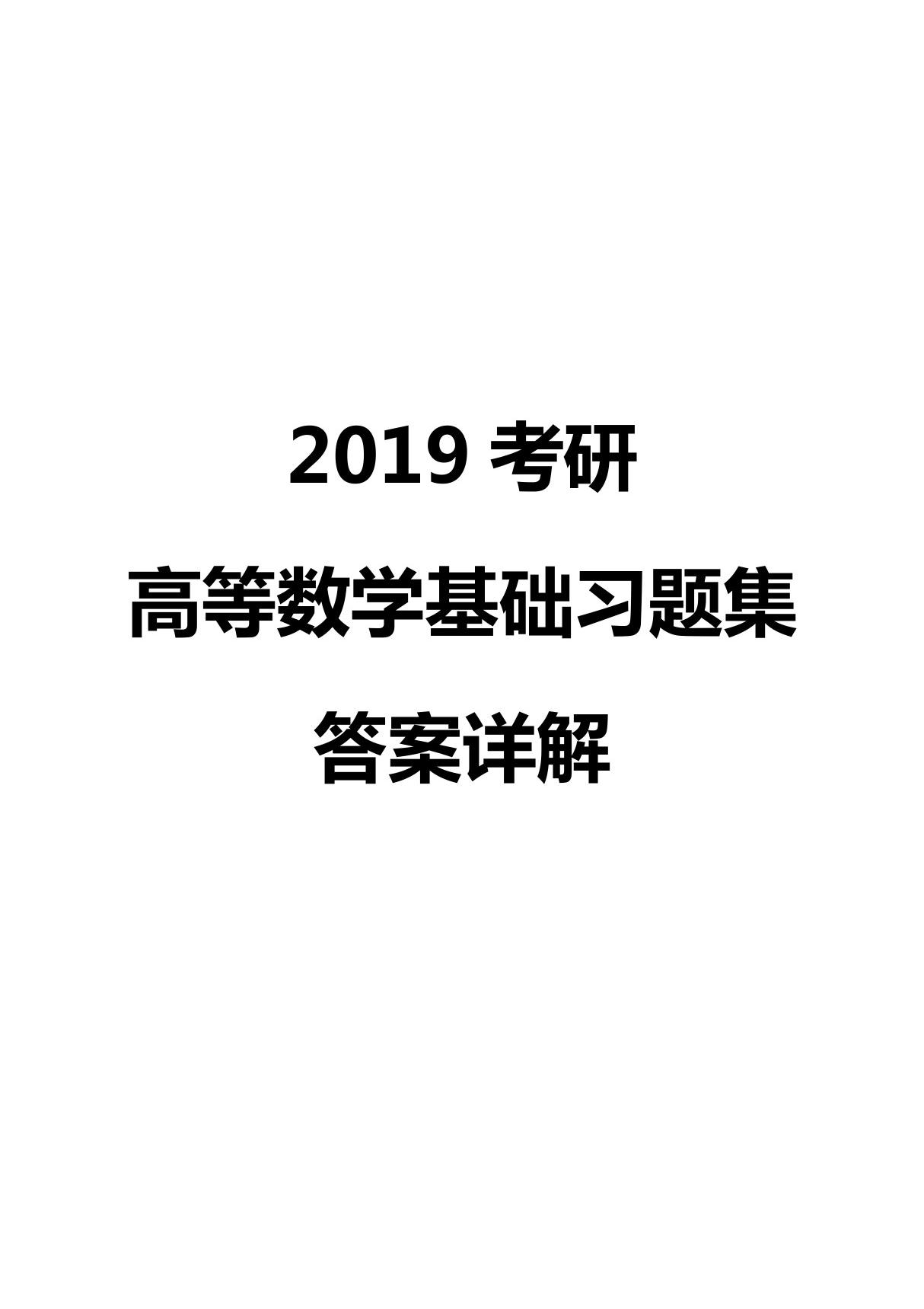 2019 考研

高等数学基础习题集

答案详解